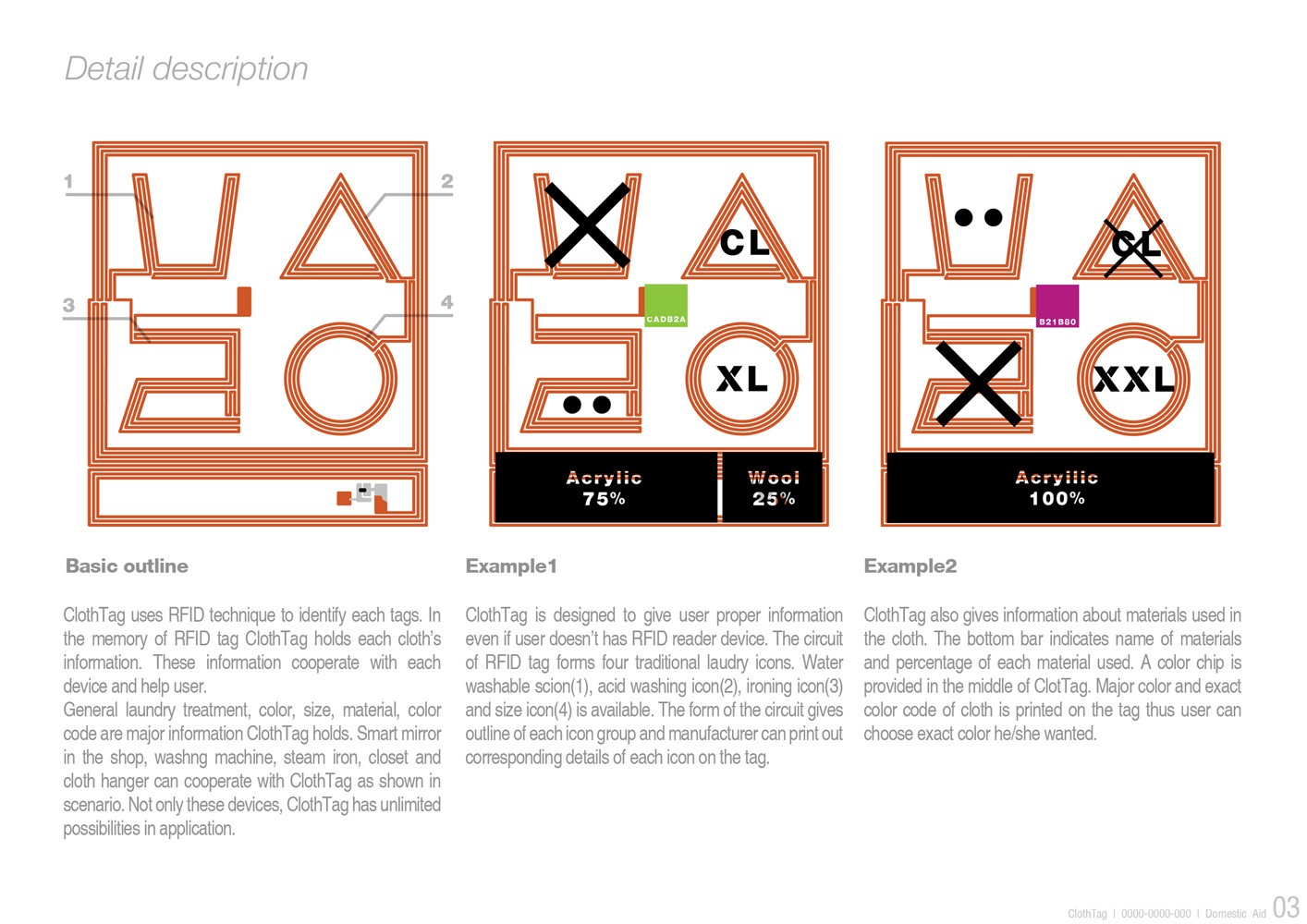 Detail description

1

2

3

4

CL

CADB2A

XL

Acrylic
75%

Wool
25%

CL

B21B80

XXL

Acrylic
100%

Basic outline

ClothTag uses RFID technique to identify each tags. In the memory of RFID tag ClothTag holds each cloth's information. These information cooperate with each device and help user.
General laundry treatment, color, size, material, color code are major information ClothTag holds. Smart mirror in the shop, washng machine, steam iron, closet and cloth hanger can cooperate with ClothTag as shown in scenario. Not only these devices, ClothTag has unlimited possibilities in application.

Example1

ClothTag is designed to give user proper information even if user doesn't has RFID reader device. The circuit of RFID tag forms four traditional laudry icons. Water washable scion(1), acid washing icon(2), ironing icon(3) and size icon(4) is available. The form of the circuit gives outline of each icon group and manufacturer can print out corresponding details of each icon on the tag.

Example2

ClothTag also gives information about materials used in the cloth. The bottom bar indicates name of materials and percentage of each material used. A color chip is provided in the middle of ClotTag. Major color and exact color code of cloth is printed on the tag thus user can choose exact color he/she wanted.

ClothTag | 0000-0000-000 | Domestic Aid 03